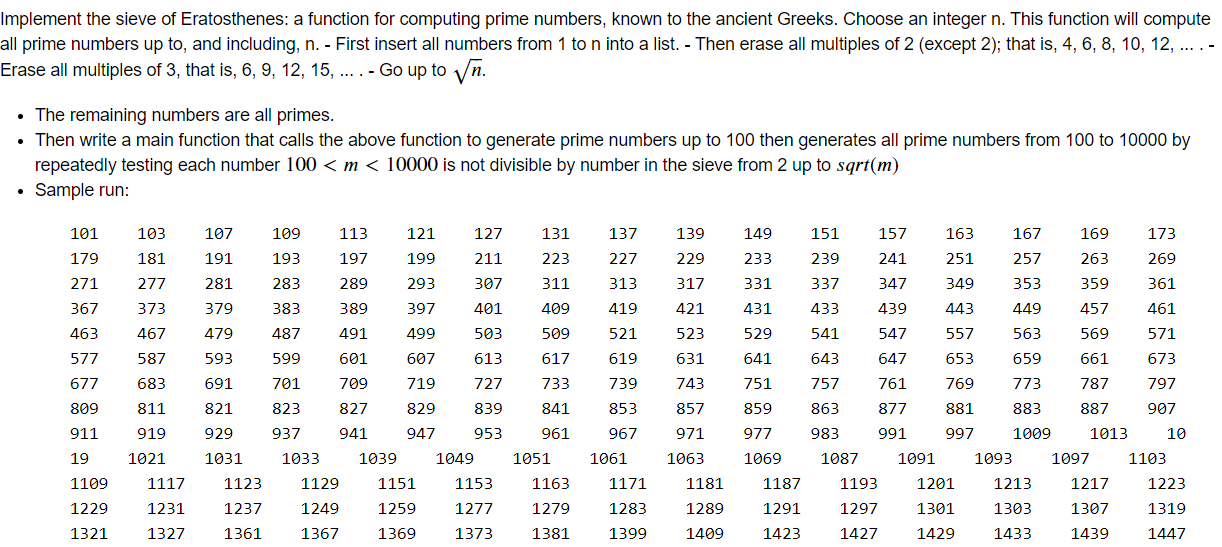 Implement the sieve of Eratosthenes: a function for computing prime numbers, known to the ancient Greeks. Choose an integer n. This function will compute all prime numbers up to, and including, n. - First insert all numbers from 1 to n into a list. - Then erase all multiples of 2 (except 2); that is, 4, 6, 8, 10, 12, ... . - Erase all multiples of 3, that is, 6, 9, 12, 15, ... . - Go up to $\sqrt{n}$.

- The remaining numbers are all primes.
- Then write a main function that calls the above function to generate prime numbers up to 100 then generates all prime numbers from 100 to 10000 by repeatedly testing each number $100 < m < 10000$ is not divisible by number in the sieve from 2 up to $sqrt(m)$
- Sample run:

101 103 107 109 113 121 127 131 137 139 149 151 157 163 167 169 173
179 181 191 193 197 199 211 223 227 229 233 239 241 251 257 263 269
271 277 281 283 289 293 307 311 313 317 331 337 347 349 353 359 361
367 373 379 383 389 397 401 409 419 421 431 433 439 443 449 457 461
463 467 479 487 491 499 503 509 521 523 529 541 547 557 563 569 571
577 587 593 599 601 607 613 617 619 631 641 643 647 653 659 661 673
677 683 691 701 709 719 727 733 739 743 751 757 761 769 773 787 797
809 811 821 823 827 829 839 841 853 857 859 863 877 881 883 887 907
911 919 929 937 941 947 953 961 967 971 977 983 991 997 1009 1013 10
19 1021 1031 1033 1039 1049 1051 1061 1063 1069 1087 1091 1093 1097 1103
1109 1117 1123 1129 1151 1153 1163 1171 1181 1187 1193 1201 1213 1217 1223
1229 1231 1237 1249 1259 1277 1279 1283 1289 1291 1297 1301 1303 1307 1319
1321 1327 1361 1367 1369 1373 1381 1399 1409 1423 1427 1429 1433 1439 1447